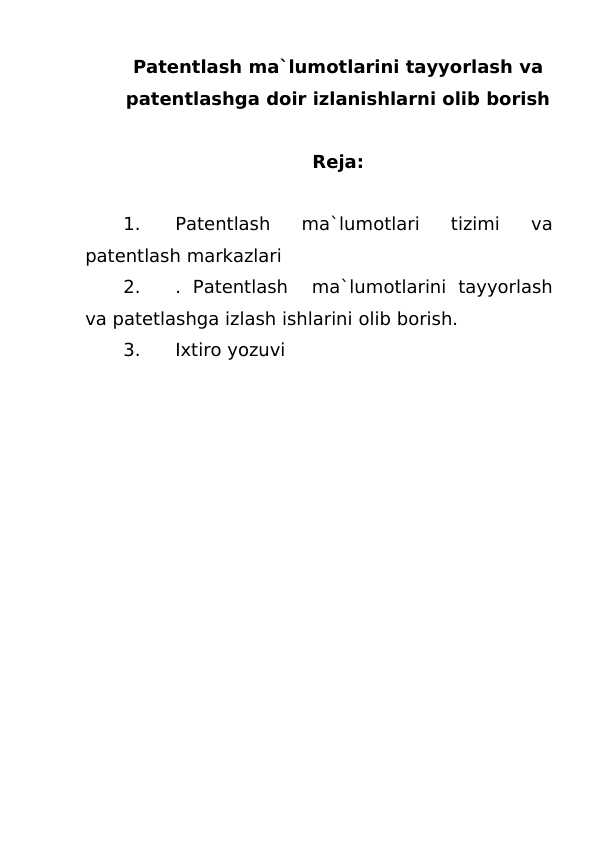 Patentlash ma`lumotlarini tayyorlash va patentlashga doir izlanishlarni olib borish

Reja:

1. Patentlash ma`lumotlari tizimi va patentlash markazlari
2. . Patentlash ma`lumotlarini tayyorlash va patetlashga izlash ishlarini olib borish.
3. Ixtiro yozuvi